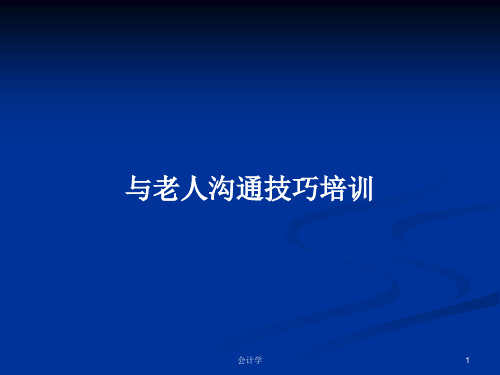 与老人沟通技巧培训

会计学

1